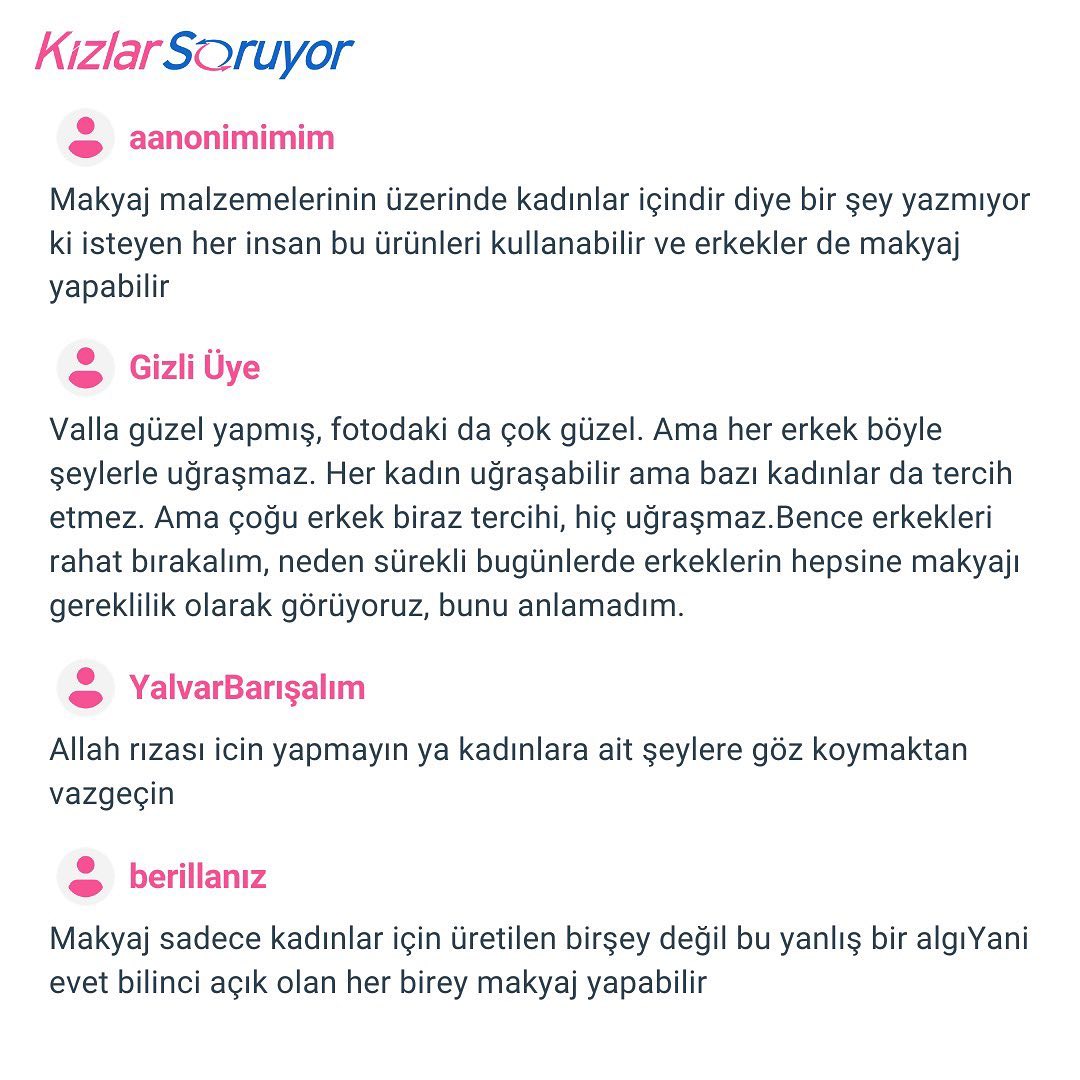 KızlarSoruyor

aanonimimim

Makyaj malzemelerinin üzerinde kadınlar içindir diye bir şey yazmıyor ki isteyen her insan bu ürünleri kullanabilir ve erkekler de makyaj yapabilir

Gizli Üye

Valla güzel yapmış, fotodaki da çok güzel. Ama her erkek böyle şeylerle uğraşmaz. Her kadın uğraşabilir ama bazı kadınlar da tercih etmez. Ama çoğu erkek biraz tercihi, hiç uğraşmaz.Bence erkekleri rahat bırakalım, neden sürekli bugünlerde erkeklerin hepsine makyajı gereklilik olarak görüyoruz, bunu anlamadım.

YalvarBarışalım

Allah rızası icin yapmayın ya kadınlara ait şeylere göz koymaktan vazgeçin

berillanız

Makyaj sadece kadınlar için üretilen birşey değil bu yanlış bir algıYani evet bilinci açık olan her birey makyaj yapabilir